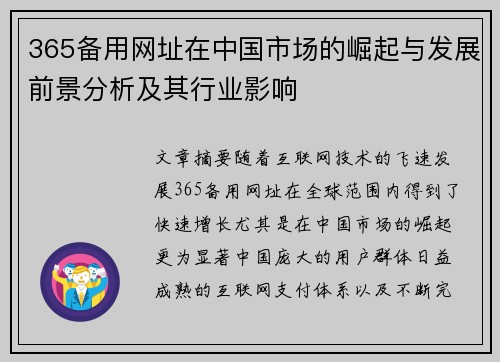 365备用网址在中国市场的崛起与发展前景分析及其行业影响

文章摘要随着互联网技术的飞速发展365备用网址在全球范围内得到了快速增长尤其是在中国市场的崛起更为显著中国庞大的用户群体日益成熟的互联网支付体系以及不断完